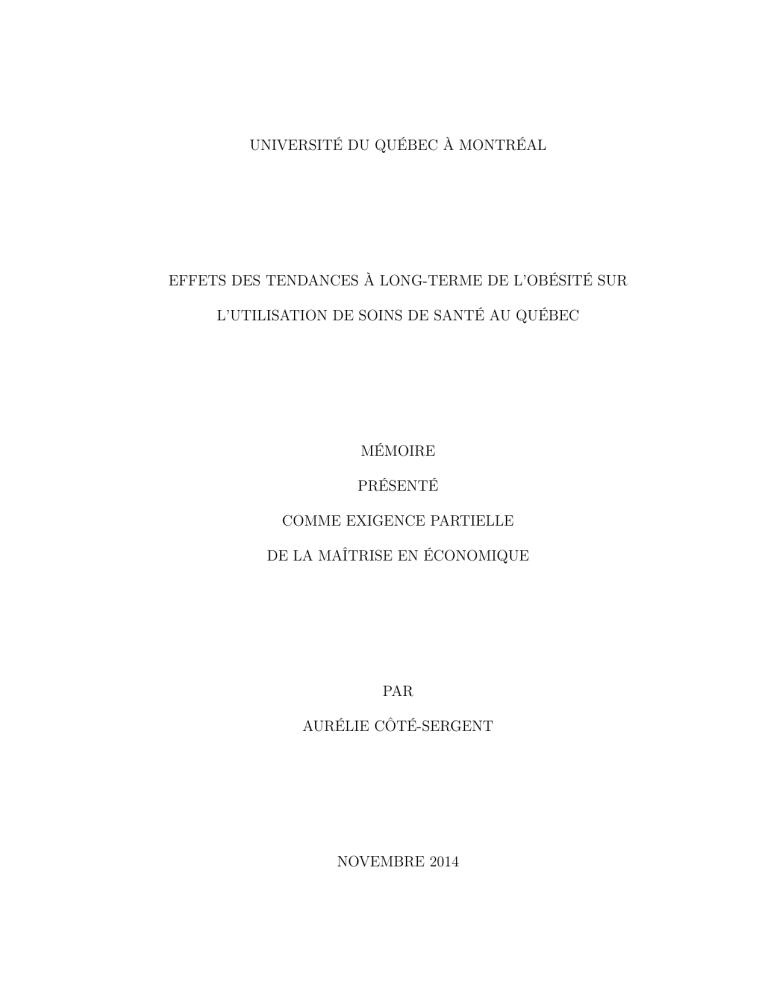 UNIVERSITÉ DU QUÉBEC À MONTRÉAL

EFFETS DES TENDANCES À LONG-TERME DE L'OBÉSITÉ SUR L'UTILISATION DE SOINS DE SANTÉ AU QUÉBEC

MÉMOIRE

PRÉSENTÉ

COMME EXIGENCE PARTIELLE

DE LA MAÎTRISE EN ÉCONOMIQUE

PAR

AURÉLIE CÔTÉ-SERGENT

NOVEMBRE 2014